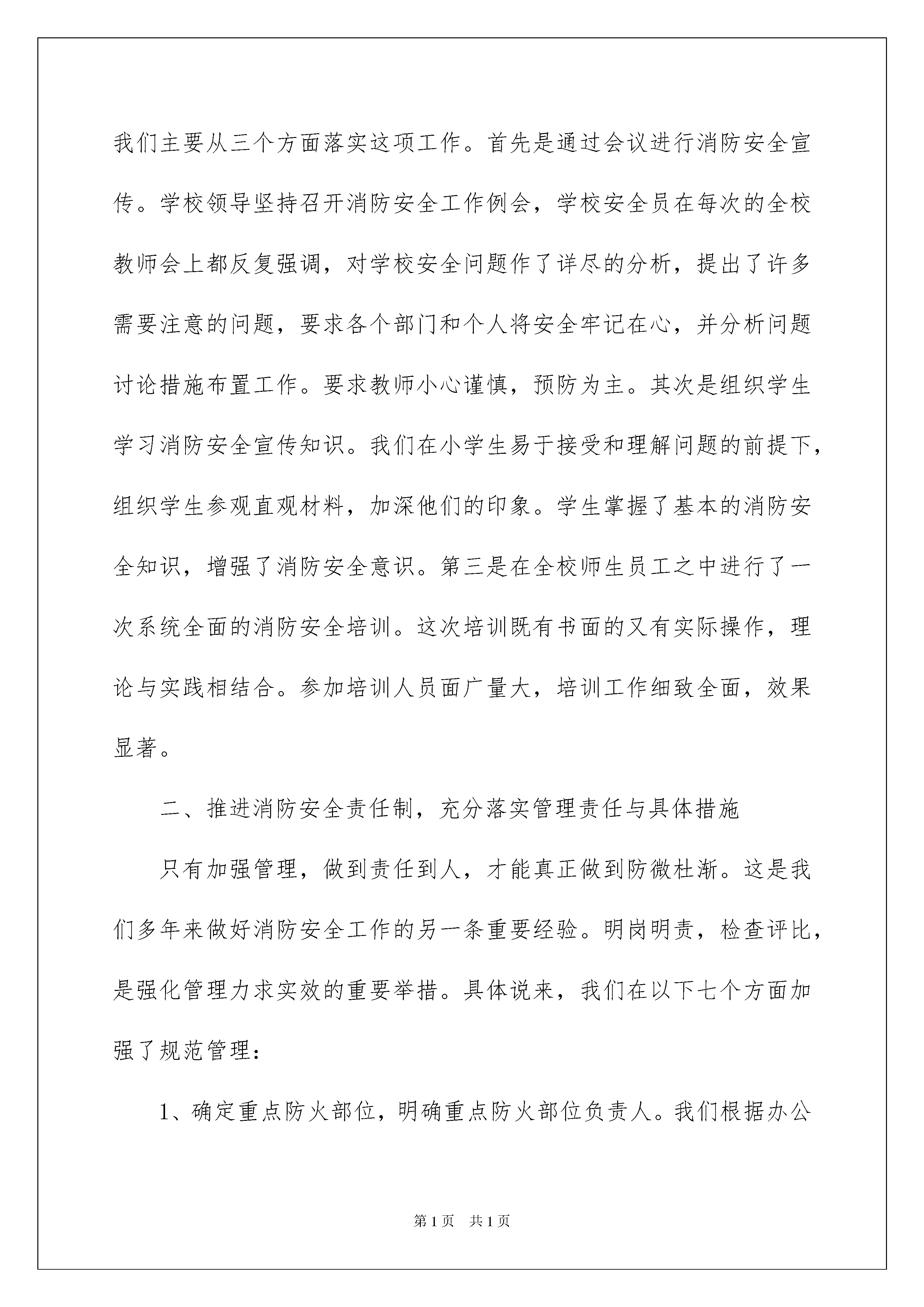 我们主要从三个方面落实这项工作。首先是通过会议进行消防安全宣传。学校领导坚持召开消防安全工作例会，学校安全员在每次的全校教师会上都反复强调，对学校安全问题作了详尽的分析，提出了许多需要注意的问题，要求各个部门和个人将安全牢记在心，并分析问题讨论措施布置工作。要求教师小心谨慎，预防为主。其次是组织学生学习消防安全宣传知识。我们在小学生易于接受和理解问题的前提下，组织学生参观直观材料，加深他们的印象。学生掌握了基本的消防安全知识，增强了消防安全意识。第三是在全校师生员工之中进行了一次系统全面的消防安全培训。这次培训既有书面的又有实际操作，理论与实践相结合。参加培训人员面广量大，培训工作细致全面，效果显著。

二、推进消防安全责任制，充分落实管理责任与具体措施

只有加强管理，做到责任到人，才能真正做到防微杜渐。这是我们多年来做好消防安全工作的另一条重要经验。明岗明责，检查评比，是强化管理力求实效的重要举措。具体说来，我们在以下七个方面加强了规范管理：

1、确定重点防火部位，明确重点防火部位负责人。我们根据办公

第1页 共1页